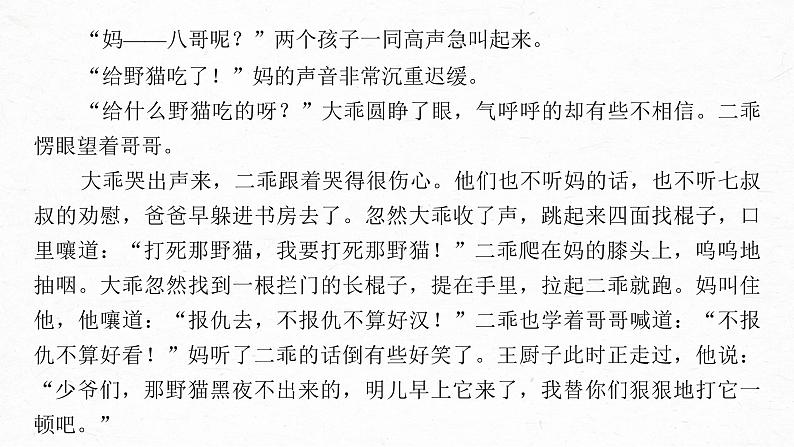 “妈——八哥呢？”两个孩子一同高声急叫起来。

“给野猫吃了！”妈的声音非常沉重迟缓。

“给什么野猫吃的呀？”大乖圆睁了眼，气呼呼的却有些不相信。二乖愣眼望着哥哥。

大乖哭出声来，二乖跟着哭得很伤心。他们也不听妈的话，也不听七叔叔的劝慰，爸爸早躲进书房去了。忽然大乖收了声，跳起来四面找棍子，口里嚷道：“打死那野猫，我要打死那野猫！”二乖爬在妈的膝头上，呜呜地抽咽。大乖忽然找到一根拦门的长棍子，提在手里，拉起二乖就跑。妈叫住他，他嚷道：“报仇去，不报仇不算好汉！”二乖也学着哥哥喊道：“不报仇不算好看！”妈听了二乖的话倒有些好笑了。王厨子此时正走过，他说：“少爷们，那野猫黑夜不出来的，明儿早上它来了，我替你们狠狠地打它一顿吧。”